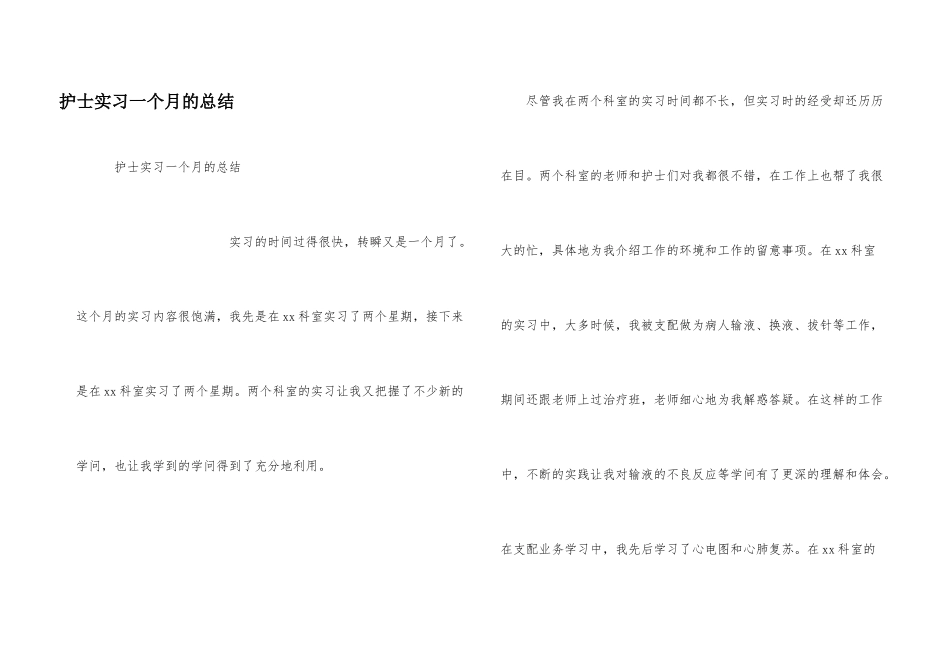 护士实习一个月的总结

护士实习一个月的总结

实习的时间过得很快，转瞬又是一个月了。

这个月的实习内容很饱满，我先是在xx科室实习了两个星期，接下来是在xx科室实习了两个星期。两个科室的实习让我又把握了不少新的学问，也让我学到的学问得到了充分地利用。

尽管我在两个科室的实习时间都不长，但实习时的经受却还历历在目。两个科室的老师和护士们对我都很不错，在工作上也帮了我很大的忙，具体地为我介绍工作的环境和工作的留意事项。在xx科室的实习中，大多时候，我被支配做为病人输液、换液、拔针等工作，期间还跟老师上过治疗班，老师细心地为我解惑答疑。在这样的工作中，不断的实践让我对输液的不良反应等学问有了更深的理解和体会。

在支配业务学习中，我先后学习了心电图和心肺复苏。在xx科室的